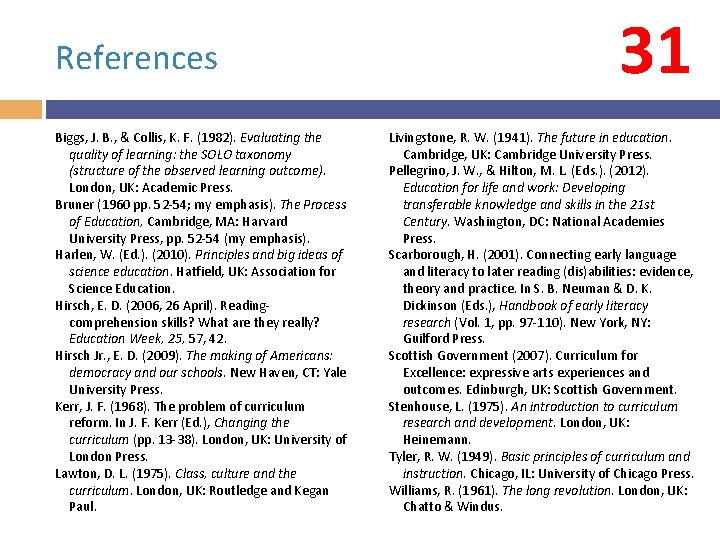 References

31

Biggs, J. B., & Collis, K. F. (1982). Evaluating the quality of learning: the SOLO taxonomy (structure of the observed learning outcome). London, UK: Academic Press.

Bruner (1960 pp. 52-54; my emphasis). The Process of Education, Cambridge, MA: Harvard University Press, pp. 52-54 (my emphasis).

Harlen, W. (Ed.). (2010). Principles and big ideas of science education. Hatfield, UK: Association for Science Education.

Hirsch, E. D. (2006, 26 April). Reading-comprehension skills? What are they really? Education Week, 25, 57, 42.

Hirsch Jr., E. D. (2009). The making of Americans: democracy and our schools. New Haven, CT: Yale University Press.

Kerr, J. F. (1968). The problem of curriculum reform. In J. F. Kerr (Ed.), Changing the curriculum (pp. 13-38). London, UK: University of London Press.

Lawton, D. L. (1975). Class, culture and the curriculum. London, UK: Routledge and Kegan Paul.

Livingstone, R. W. (1941). The future in education. Cambridge, UK: Cambridge University Press.

Pellegrino, J. W., & Hilton, M. L. (Eds.). (2012). Education for life and work: Developing transferable knowledge and skills in the 21st Century. Washington, DC: National Academies Press.

Scarborough, H. (2001). Connecting early language and literacy to later reading (dis)abilities: evidence, theory and practice. In S. B. Neuman & D. K. Dickinson (Eds.), Handbook of early literacy research (Vol. 1, pp. 97-110). New York, NY: Guilford Press.

Scottish Government (2007). Curriculum for Excellence: expressive arts experiences and outcomes. Edinburgh, UK: Scottish Government.

Stenhouse, L. (1975). An introduction to curriculum research and development. London, UK: Heinemann.

Tyler, R. W. (1949). Basic principles of curriculum and instruction. Chicago, IL: University of Chicago Press.

Williams, R. (1961). The long revolution. London, UK: Chatto & Windus.